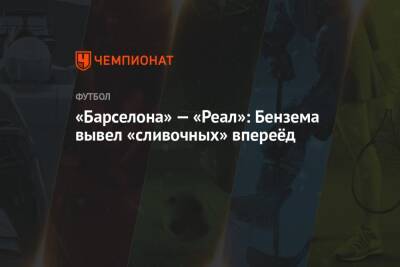 ЧЕМПИОНАТ

ФУТБОЛ

«Барселона» — «Реал»: Бензема вывел «сливочных» впереёд